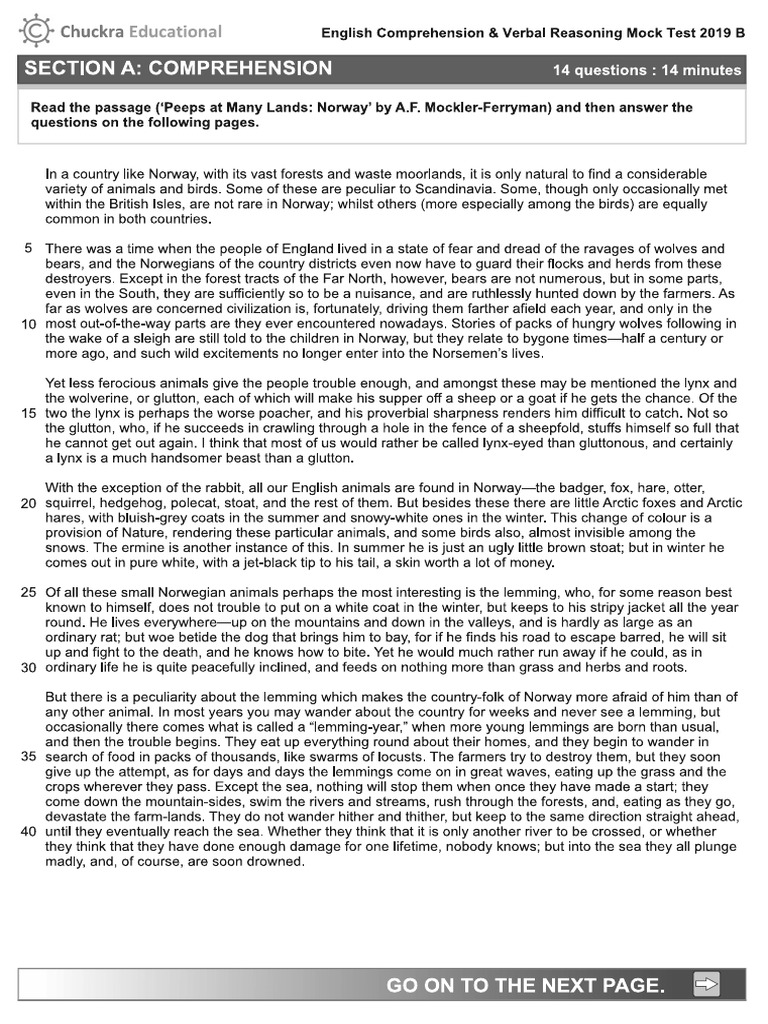 Chuckra Educational

English Comprehension & Verbal Reasoning Mock Test 2019 B

SECTION A: COMPREHENSION

14 questions : 14 minutes

Read the passage ('Peeps at Many Lands: Norway' by A.F. Mockler-Ferryman) and then answer the questions on the following pages.

In a country like Norway, with its vast forests and waste moorlands, it is only natural to find a considerable variety of animals and birds. Some of these are peculiar to Scandinavia. Some, though only occasionally met within the British Isles, are not rare in Norway; whilst others (more especially among the birds) are equally common in both countries.

5 There was a time when the people of England lived in a state of fear and dread of the ravages of wolves and bears, and the Norwegians of the country districts even now have to guard their flocks and herds from these destroyers. Except in the forest tracts of the Far North, however, bears are not numerous, but in some parts, even in the South, they are sufficiently so to be a nuisance, and are ruthlessly hunted down by the farmers. As far as wolves are concerned civilization is, fortunately, driving them farther afield each year, and only in the 10 most out-of-the-way parts are they ever encountered nowadays. Stories of packs of hungry wolves following in the wake of a sleigh are still told to the children in Norway, but they relate to bygone times—half a century or more ago, and such wild excitements no longer enter into the Norsemen's lives.

Yet less ferocious animals give the people trouble enough, and amongst these may be mentioned the lynx and the wolverine, or glutton, each of which will make his supper off a sheep or a goat if he gets the chance. Of the 15 two the lynx is perhaps the worse poacher, and his proverbial sharpness renders him difficult to catch. Not so the glutton, who, if he succeeds in crawling through a hole in the fence of a sheepfold, stuffs himself so full that he cannot get out again. I think that most of us would rather be called lynx-eyed than gluttonous, and certainly a lynx is a much handsomer beast than a glutton.

With the exception of the rabbit, all our English animals are found in Norway—the badger, fox, hare, otter, 20 squirrel, hedgehog, polecat, stoat, and the rest of them. But besides these there are little Arctic foxes and Arctic hares, with bluish-grey coats in the summer and snowy-white ones in the winter. This change of colour is a provision of Nature, rendering these particular animals, and some birds also, almost invisible among the snows. The ermine is another instance of this. In summer he is just an ugly little brown stoat; but in winter he comes out in pure white, with a jet-black tip to his tail, a skin worth a lot of money.

25 Of all these small Norwegian animals perhaps the most interesting is the lemming, who, for some reason best known to himself, does not trouble to put on a white coat in the winter, but keeps to his stripy jacket all the year round. He lives everywhere—up on the mountains and down in the valleys, and is hardly as large as an ordinary rat; but woe betide the dog that brings him to bay, for if he finds his road to escape barred, he will sit up and fight to the death, and he knows how to bite. Yet he would much rather run away if he could, as in 30 ordinary life he is quite peacefully inclined, and feeds on nothing more than grass and herbs and roots.

But there is a peculiarity about the lemming which makes the country-folk of Norway more afraid of him than of any other animal. In most years you may wander about the country for weeks and never see a lemming, but occasionally there comes what is called a "lemming-year," when more young lemmings are born than usual, and then the trouble begins. They eat up everything round about their homes, and they begin to wander in 35 search of food in packs of thousands, like swarms of locusts. The farmers try to destroy them, but they soon give up the attempt, as for days and days the lemmings come on in great waves, eating up the grass and the crops wherever they pass. Except the sea, nothing will stop them when once they have made a start; they come down the mountain-sides, swim the rivers and streams, rush through the forests, and, eating as they go, devastate the farm-lands. They do not wander hither and thither, but keep to the same direction straight ahead, 40 until they eventually reach the sea. Whether they think that it is only another river to be crossed, or whether they think that they have done enough damage for one lifetime, nobody knows; but into the sea they all plunge madly, and, of course, are soon drowned.

GO ON TO THE NEXT PAGE.